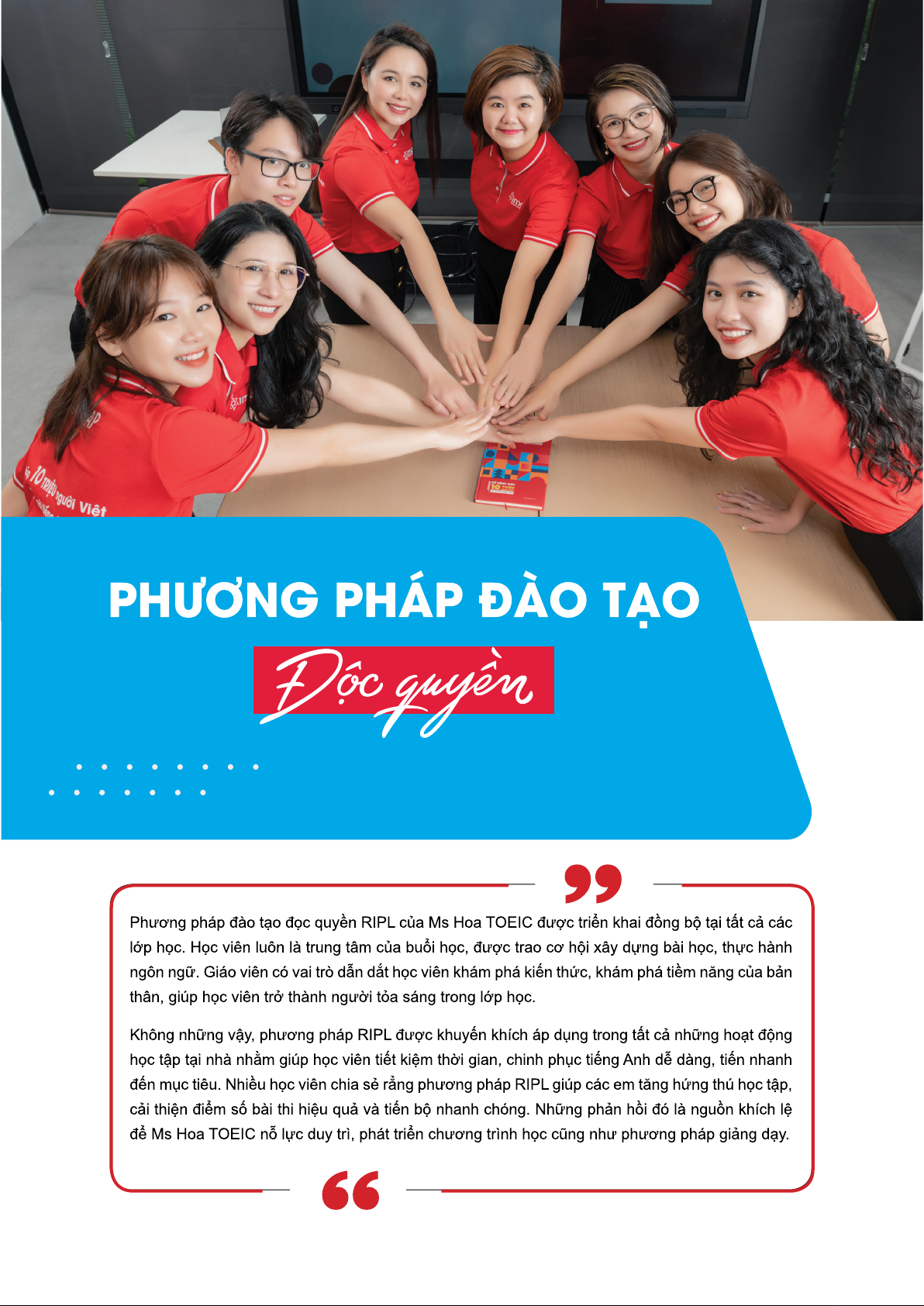 10 triệu người Việt

PHƯƠNG PHÁP ĐÀO TẠO

Độc quyền

Phương pháp đào tạo đọc quyền RIPL của Ms Hoa TOEIC được triển khai đồng bộ tại tất cả các lớp học. Học viên luôn là trung tâm của buổi học, được trao cơ hội xây dựng bài học, thực hành ngôn ngữ. Giáo viên có vai trò dẫn dắt học viên khám phá kiến thức, khám phá tiềm năng của bản thân, giúp học viên trở thành người tỏa sáng trong lớp học.

Không những vậy, phương pháp RIPL được khuyến khích áp dụng trong tất cả những hoạt động học tập tại nhà nhằm giúp học viên tiết kiệm thời gian, chinh phục tiếng Anh dễ dàng, tiến nhanh đến mục tiêu. Nhiều học viên chia sẻ rằng phương pháp RIPL giúp các em tăng hứng thú học tập, cải thiện điểm số bài thi hiệu quả và tiến bộ nhanh chóng. Những phản hồi đó là nguồn khích lệ để Ms Hoa TOEIC nỗ lực duy trì, phát triển chương trình học cũng như phương pháp giảng dạy.